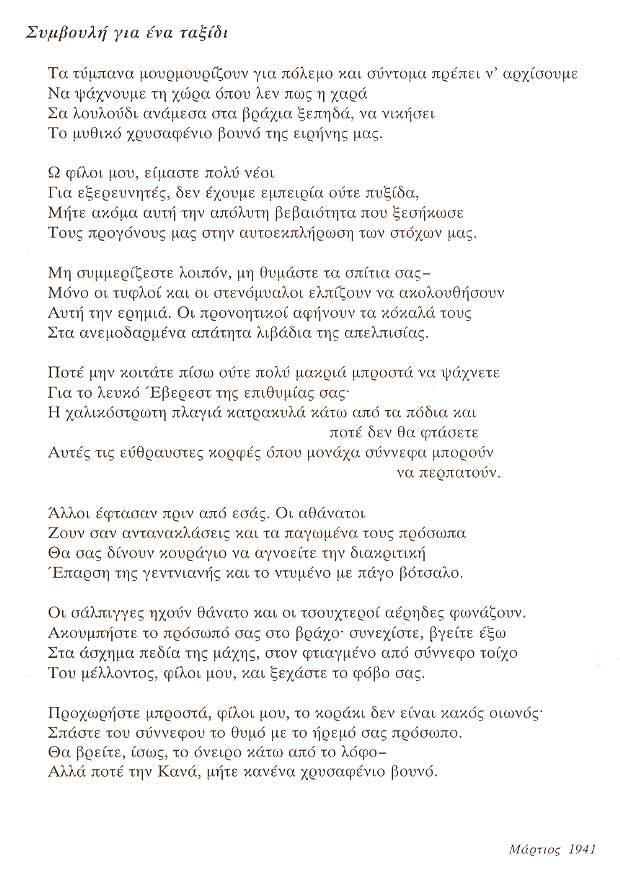 Συμβουλή για ένα ταξίδι

Τα τύμπανα μουρμουρίζουν για πόλεμο και σύντομα πρέπει ν' αρχίσουμε
Να ψάχνουμε τη χώρα όπου λεν πως η χαρά
Σα λουλούδι ανάμεσα στα βράχια ξεπηδά, να νικήσει
Το μυθικό χρυσαφένιο βουνό της ειρήνης μας.

Ω φίλοι μου, είμαστε πολύ νέοι
Για εξερευνητές, δεν έχουμε εμπειρία ούτε πυξίδα,
Μήτε ακόμα αυτή την απόλυτη βεβαιότητα που ξεσήκωσε
Τους προγόνους μας στην αυτοεκπλήρωση των στόχων μας.

Μη συμμερίζεστε λοιπόν, μη θυμάστε τα σπίτια σας–
Μόνο οι τυφλοί και οι στενόμυαλοι ελπίζουν να ακολουθήσουν
Αυτή την ερημιά. Οι προνοητικοί αφήνουν τα κόκαλά τους
Στα ανεμοδαρμένα απάτητα λιβάδια της απελπισίας.

Ποτέ μην κοιτάτε πίσω ούτε πολύ μακριά μπροστά να ψάχνετε
Για το λευκό Έβερεστ της επιθυμίας σας·
Η χαλικόστρωτη πλαγιά κατρακυλά κάτω από τα πόδια και
ποτέ δεν θα φτάσετε
Αυτές τις εύθραυστες κορφές όπου μονάχα σύννεφα μπορούν
να περπατούν.

Άλλοι έφτασαν πριν από εσάς. Οι αθάνατοι
Ζουν σαν αντανακλάσεις και τα παγωμένα τους πρόσωπα
Θα σας δίνουν κουράγιο να αγνοείτε την διακριτική
Έπαρση της γεντιανής και το ντυμένο με πάγο βότσαλο.

Οι σάλπιγγες ηχούν θάνατο και οι τσουχτεροί αέρηδες φωνάζουν.
Ακουμπήστε το πρόσωπό σας στο βράχο· συνεχίστε, βγείτε έξω
Στα άσχημα πεδία της μάχης, στον φτιαγμένο από σύννεφο τοίχο
Του μέλλοντος, φίλοι μου, και ξεχάστε το φόβο σας.

Προχωρήστε μπροστά, φίλοι μου, το κοράκι δεν είναι κακός οιωνός·
Σπάστε του σύννεφου το θυμό με το ήρεμό σας πρόσωπο.
Θα βρείτε, ίσως, το όνειρο κάτω από το λόφο–
Αλλά ποτέ την Κανά, μήτε κανένα χρυσαφένιο βουνό.

Μάρτιος 1941